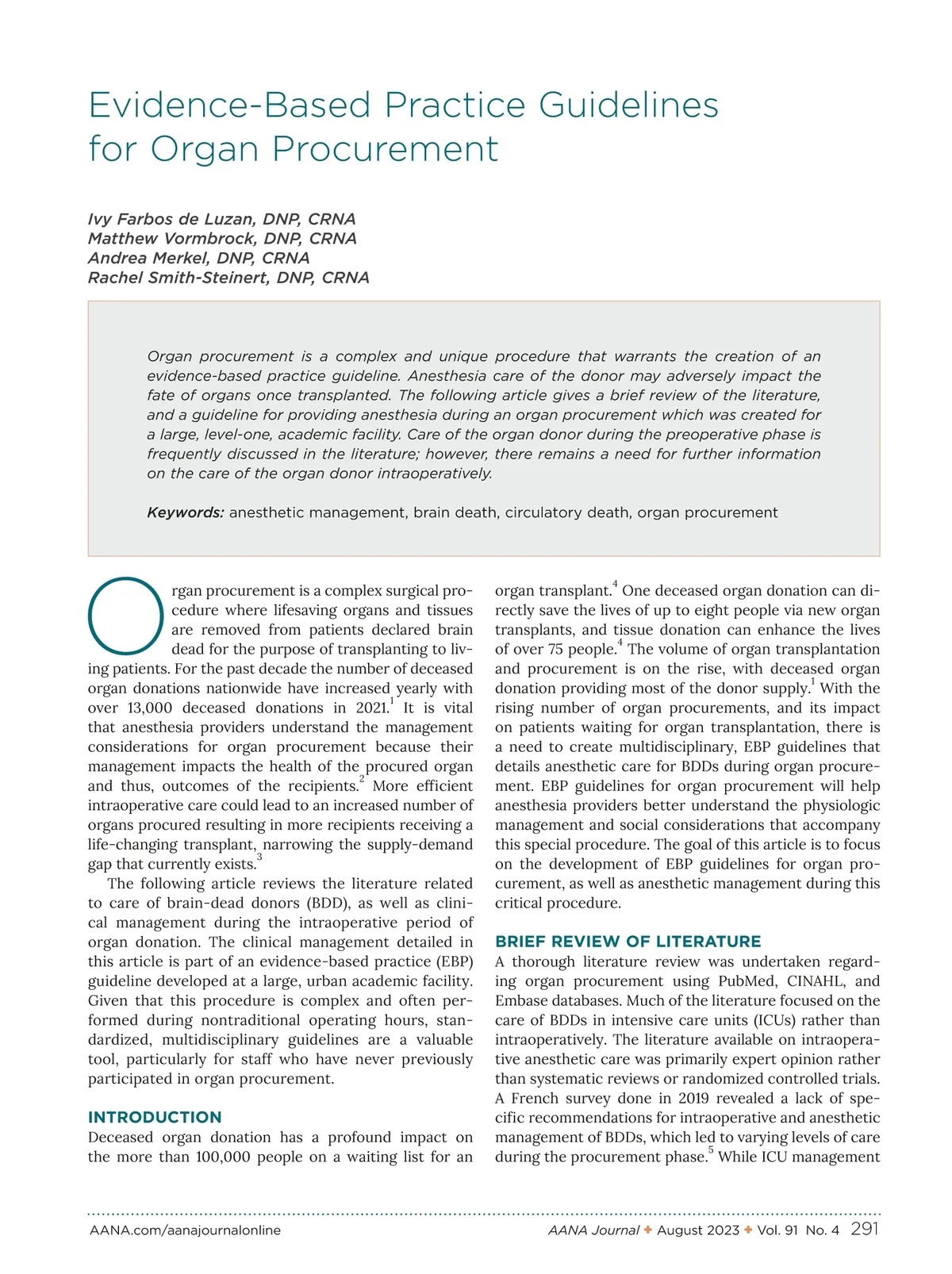 Evidence-Based Practice Guidelines for Organ Procurement

Ivy Farbos de Luzan, DNP, CRNA
Matthew Vormbrock, DNP, CRNA
Andrea Merkel, DNP, CRNA
Rachel Smith-Steinert, DNP, CRNA

Organ procurement is a complex and unique procedure that warrants the creation of an evidence-based practice guideline. Anesthesia care of the donor may adversely impact the fate of organs once transplanted. The following article gives a brief review of the literature, and a guideline for providing anesthesia during an organ procurement which was created for a large, level-one, academic facility. Care of the organ donor during the preoperative phase is frequently discussed in the literature; however, there remains a need for further information on the care of the organ donor intraoperatively.

Keywords: anesthetic management, brain death, circulatory death, organ procurement

Organ procurement is a complex surgical procedure where lifesaving organs and tissues are removed from patients declared brain dead for the purpose of transplanting to living patients. For the past decade the number of deceased organ donations nationwide have increased yearly with over 13,000 deceased donations in 2021.$^1$ It is vital that anesthesia providers understand the management considerations for organ procurement because their management impacts the health of the procured organ and thus, outcomes of the recipients.$^2$ More efficient intraoperative care could lead to an increased number of organs procured resulting in more recipients receiving a life-changing transplant, narrowing the supply-demand gap that currently exists.$^3$

The following article reviews the literature related to care of brain-dead donors (BDD), as well as clinical management during the intraoperative period of organ donation. The clinical management detailed in this article is part of an evidence-based practice (EBP) guideline developed at a large, urban academic facility. Given that this procedure is complex and often performed during nontraditional operating hours, standardized, multidisciplinary guidelines are a valuable tool, particularly for staff who have never previously participated in organ procurement.

INTRODUCTION
Deceased organ donation has a profound impact on the more than 100,000 people on a waiting list for an organ transplant.$^4$ One deceased organ donation can directly save the lives of up to eight people via new organ transplants, and tissue donation can enhance the lives of over 75 people.$^4$ The volume of organ transplantation and procurement is on the rise, with deceased organ donation providing most of the donor supply.$^1$ With the rising number of organ procurements, and its impact on patients waiting for organ transplantation, there is a need to create multidisciplinary, EBP guidelines that details anesthetic care for BDDs during organ procurement. EBP guidelines for organ procurement will help anesthesia providers better understand the physiologic management and social considerations that accompany this special procedure. The goal of this article is to focus on the development of EBP guidelines for organ procurement, as well as anesthetic management during this critical procedure.

BRIEF REVIEW OF LITERATURE
A thorough literature review was undertaken regarding organ procurement using PubMed, CINAHL, and Embase databases. Much of the literature focused on the care of BDDs in intensive care units (ICUs) rather than intraoperatively. The literature available on intraoperative anesthetic care was primarily expert opinion rather than systematic reviews or randomized controlled trials. A French survey done in 2019 revealed a lack of specific recommendations for intraoperative and anesthetic management of BDDs, which led to varying levels of care during the procurement phase.$^5$ While ICU management

AANA.com/aanajournalonline
AANA Journal ✦ August 2023 ✦ Vol. 91 No. 4 291